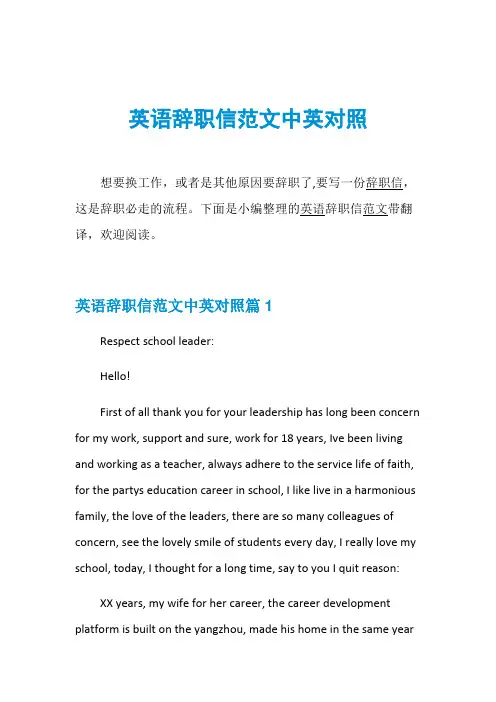 英语辞职信范文中英对照

想要换工作，或者是其他原因要辞职了,要写一份辞职信，这是辞职必走的流程。下面是小编整理的英语辞职信范文带翻译，欢迎阅读。

英语辞职信范文中英对照篇 1

Respect school leader:

Hello!

First of all thank you for your leadership has long been concern for my work, support and sure, work for 18 years, Ive been living and working as a teacher, always adhere to the service life of faith, for the partys education career in school, I like live in a harmonious family, the love of the leaders, there are so many colleagues of concern, see the lovely smile of students every day, I really love my school, today, I thought for a long time, say to you I quit reason:

XX years, my wife for her career, the career development platform is built on the yangzhou, made his home in the same year